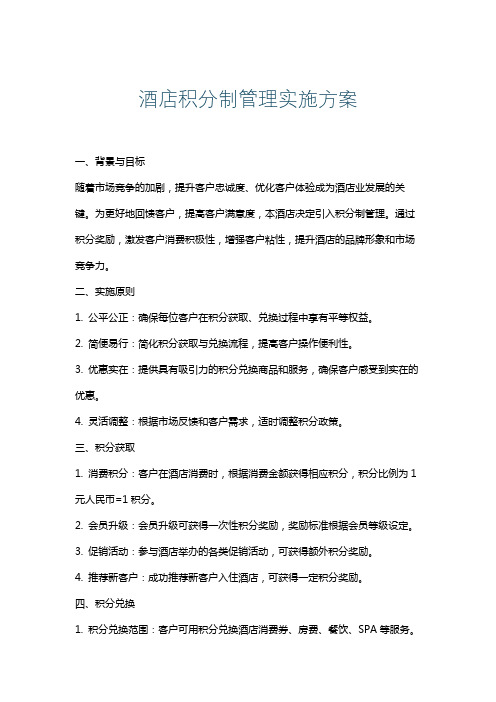 酒店积分制管理实施方案

一、背景与目标

随着市场竞争的加剧，提升客户忠诚度、优化客户体验成为酒店业发展的关键。为更好地回馈客户，提高客户满意度，本酒店决定引入积分制管理。通过积分奖励，激发客户消费积极性，增强客户粘性，提升酒店的品牌形象和市场竞争力。

二、实施原则

1. 公平公正：确保每位客户在积分获取、兑换过程中享有平等权益。

2. 简便易行：简化积分获取与兑换流程，提高客户操作便利性。

3. 优惠实在：提供具有吸引力的积分兑换商品和服务，确保客户感受到实在的优惠。

4. 灵活调整：根据市场反馈和客户需求，适时调整积分政策。

三、积分获取

1. 消费积分：客户在酒店消费时，根据消费金额获得相应积分，积分比例为 1 元人民币=1 积分。

2. 会员升级：会员升级可获得一次性积分奖励，奖励标准根据会员等级设定。

3. 促销活动：参与酒店举办的各类促销活动，可获得额外积分奖励。

4. 推荐新客户：成功推荐新客户入住酒店，可获得一定积分奖励。

四、积分兑换

1. 积分兑换范围：客户可用积分兑换酒店消费券、房费、餐饮、SPA 等服务。